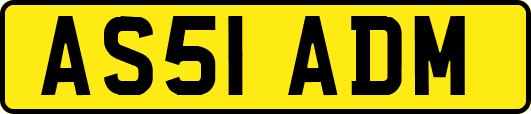 AS51 ADM